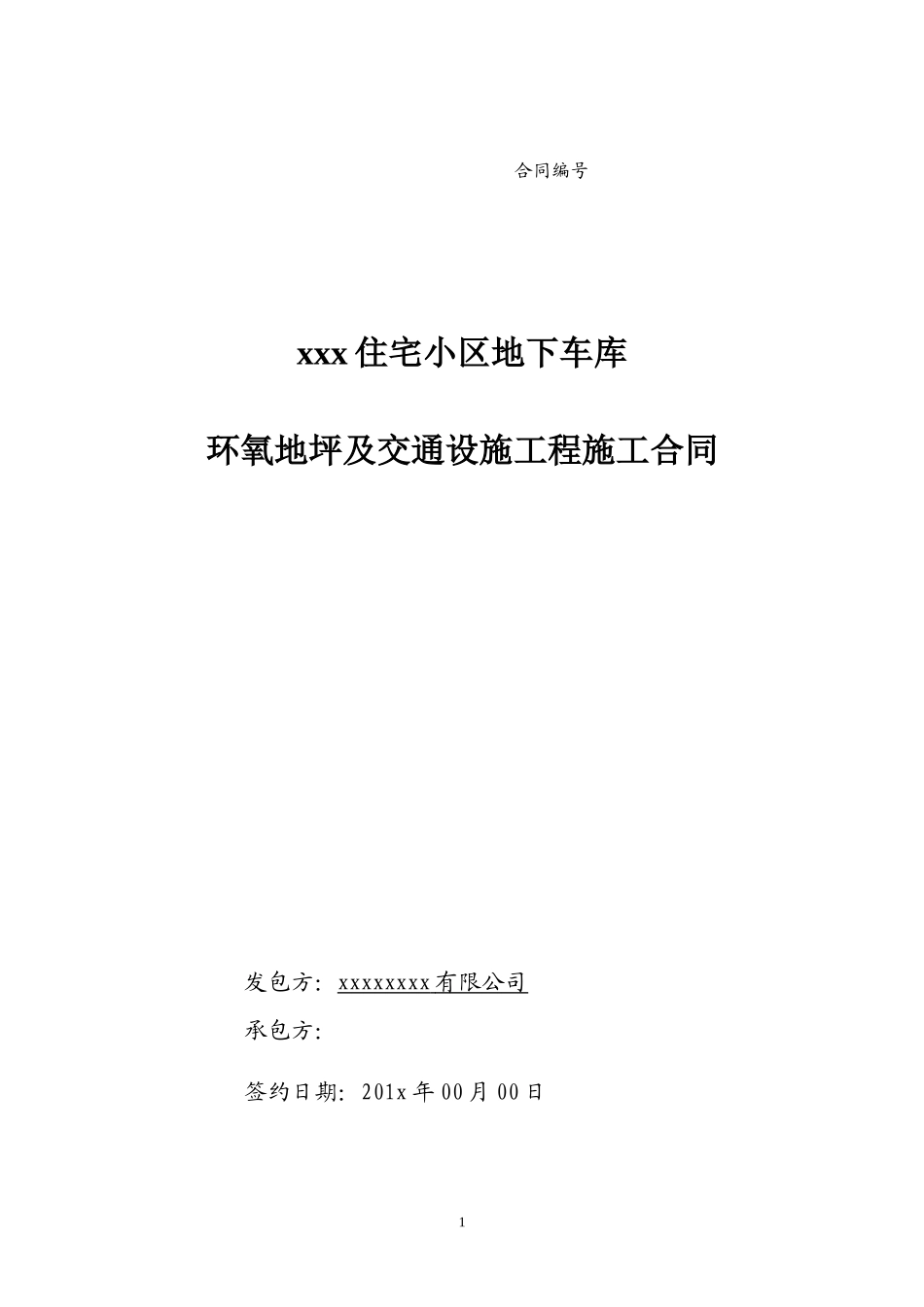 合同编号

xxx住宅小区地下车库

环氧地坪及交通设施工程施工合同

发包方：xxxxxxxx有限公司

承包方：

签约日期：201x年00月00日

1